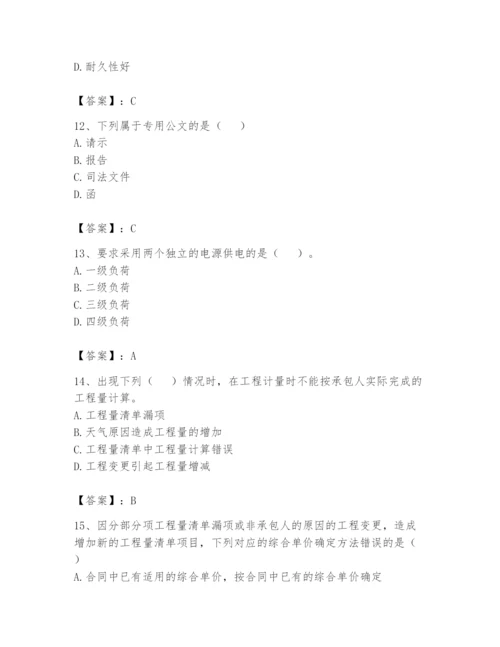 D. 耐久性好

【答案】：C

12、下列属于专用公文的是（　）
A. 请示
B. 报告
C. 司法文件
D. 函

【答案】：C

13、要求采用两个独立的电源供电的是（　）。
A. 一级负荷
B. 二级负荷
C. 三级负荷
D. 四级负荷

【答案】：A

14、出现下列（　）情况时，在工程计量时不能按承包人实际完成的工程量计算。
A. 工程量清单漏项
B. 天气原因造成工程量的增加
C. 工程量清单中工程量计算错误
D. 工程变更引起工程量增减

【答案】：B

15、因分部分项工程量清单漏项或非承包人的原因的工程变更，造成增加新的工程量清单项目，下列对应的综合单价确定方法错误的是（　）
A. 合同中已有适用的综合单价，按合同中已有的综合单价确定